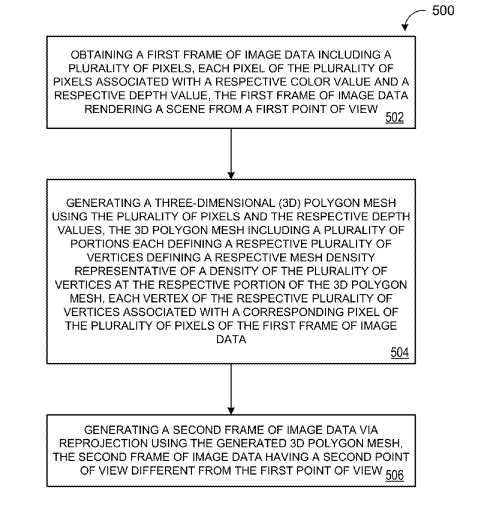 500

OBTAINING A FIRST FRAME OF IMAGE DATA INCLUDING A PLURALITY OF PIXELS, EACH PIXEL OF THE PLURALITY OF PIXELS ASSOCIATED WITH A RESPECTIVE COLOR VALUE AND A RESPECTIVE DEPTH VALUE, THE FIRST FRAME OF IMAGE DATA RENDERING A SCENE FROM A FIRST POINT OF VIEW 502

GENERATING A THREE-DIMENSIONAL (3D) POLYGON MESH USING THE PLURALITY OF PIXELS AND THE RESPECTIVE DEPTH VALUES, THE 3D POLYGON MESH INCLUDING A PLURALITY OF PORTIONS EACH DEFINING A RESPECTIVE PLURALITY OF VERTICES DEFINING A RESPECTIVE MESH DENSITY REPRESENTATIVE OF A DENSITY OF THE PLURALITY OF VERTICES AT THE RESPECTIVE PORTION OF THE 3D POLYGON MESH, EACH VERTEX OF THE RESPECTIVE PLURALITY OF VERTICES ASSOCIATED WITH A CORRESPONDING PIXEL OF THE PLURALITY OF PIXELS OF THE FIRST FRAME OF IMAGE DATA 504

GENERATING A SECOND FRAME OF IMAGE DATA VIA REPROJECTION USING THE GENERATED 3D POLYGON MESH, THE SECOND FRAME OF IMAGE DATA HAVING A SECOND POINT OF VIEW DIFFERENT FROM THE FIRST POINT OF VIEW 506